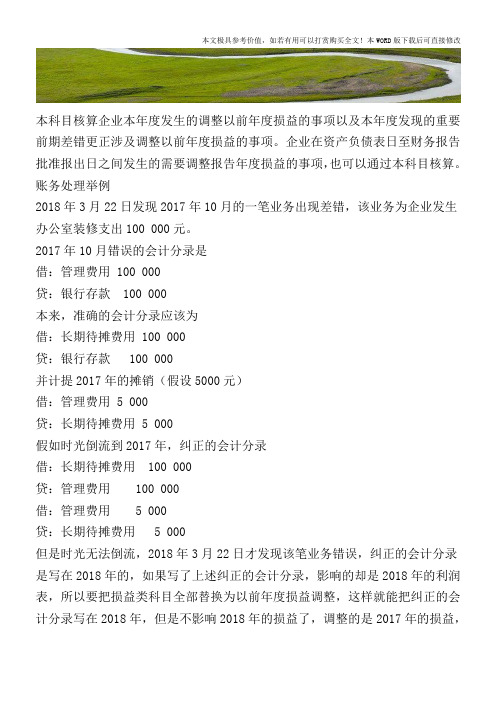 本文极具参考价值，如若有用可以打赏购买全文！本 WORD 版下载后可直接修改

本科目核算企业本年度发生的调整以前年度损益的事项以及本年度发现的重要前期差错更正涉及调整以前年度损益的事项。企业在资产负债表日至财务报告批准报出日之间发生的需要调整报告年度损益的事项，也可以通过本科目核算。

账务处理举例

2018 年 3 月 22 日发现 2017 年 10 月的一笔业务出现差错，该业务为企业发生办公室装修支出 100 000 元。

2017 年 10 月错误的会计分录是

借：管理费用 100 000

贷：银行存款 100 000

本来，准确的会计分录应该为

借：长期待摊费用 100 000

贷：银行存款 100 000

并计提 2017 年的摊销（假设 5000 元）

借：管理费用 5 000

贷：长期待摊费用 5 000

假如时光倒流到 2017 年，纠正的会计分录

借：长期待摊费用 100 000

贷：管理费用 100 000

借：管理费用 5 000

贷：长期待摊费用 5 000

但是时光无法倒流，2018 年 3 月 22 日才发现该笔业务错误，纠正的会计分录是写在 2018 年的，如果写了上述纠正的会计分录，影响的却是 2018 年的利润表，所以要把损益类科目全部替换为以前年度损益调整，这样就能把纠正的会计分录写在 2018 年，但是不影响 2018 年的损益了，调整的是 2017 年的损益，